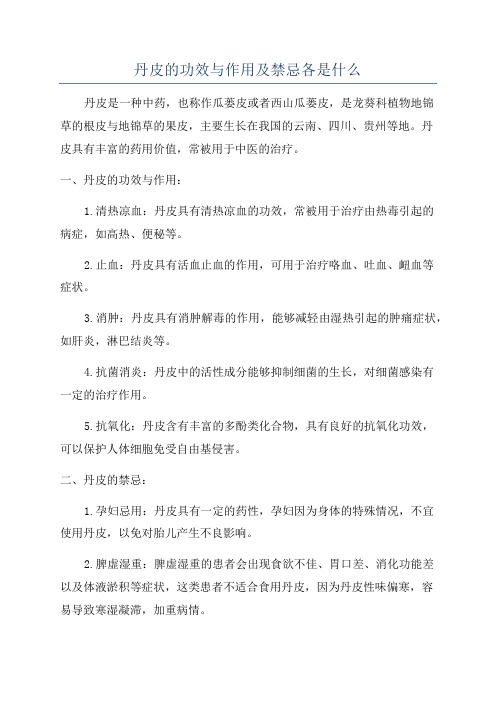 丹皮的功效与作用及禁忌各是什么

丹皮是一种中药，也称作瓜蒌皮或者西山瓜蒌皮，是龙葵科植物地锦草的根皮与地锦草的果皮，主要生长在我国的云南、四川、贵州等地。丹皮具有丰富的药用价值，常被用于中医的治疗。

一、丹皮的功效与作用：

1.清热凉血：丹皮具有清热凉血的功效，常被用于治疗由热毒引起的病症，如高热、便秘等。

2.止血：丹皮具有活血止血的作用，可用于治疗咯血、吐血、衄血等症状。

3.消肿：丹皮具有消肿解毒的作用，能够减轻由湿热引起的肿痛症状，如肝炎，淋巴结炎等。

4.抗菌消炎：丹皮中的活性成分能够抑制细菌的生长，对细菌感染有一定的治疗作用。

5.抗氧化：丹皮含有丰富的多酚类化合物，具有良好的抗氧化功效，可以保护人体细胞免受自由基侵害。

二、丹皮的禁忌：

1.孕妇忌用：丹皮具有一定的药性，孕妇因为身体的特殊情况，不宜使用丹皮，以免对胎儿产生不良影响。

2.脾虚湿重：脾虚湿重的患者会出现食欲不佳、胃口差、消化功能差以及体液淤积等症状，这类患者不适合食用丹皮，因为丹皮性味偏寒，容易导致寒湿凝滞，加重病情。